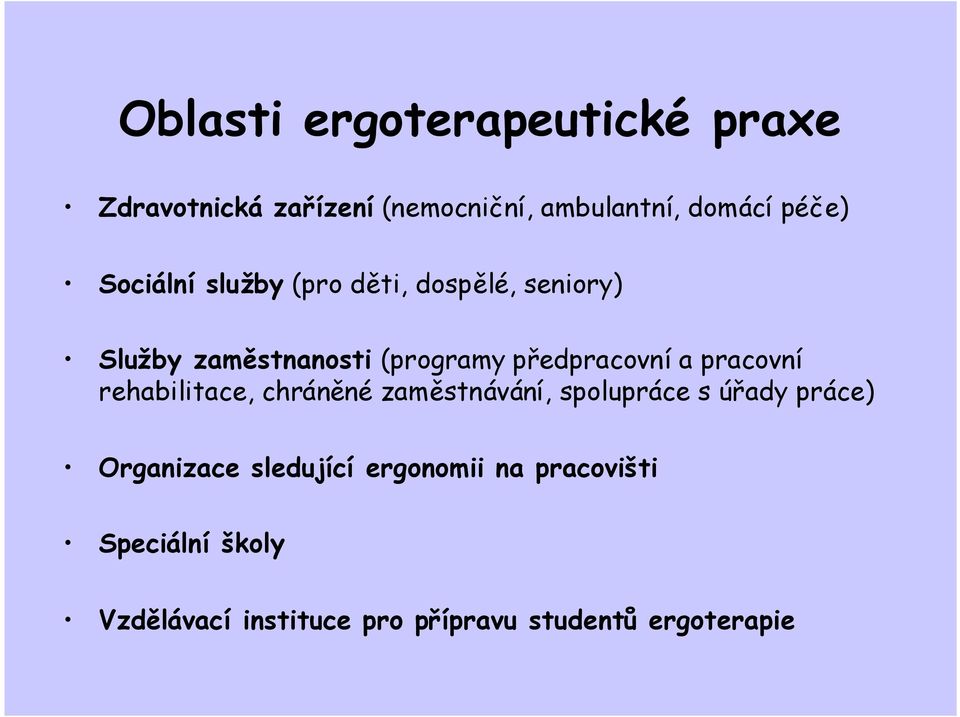 Oblasti ergoterapeutické praxe

• Zdravotnická zařízení (nemocniční, ambulantní, domácí péče)

• Sociální služby (pro děti, dospělé, seniory)

• Služby zaměstnanosti (programy předpracovní a pracovní rehabilitace, chráněné zaměstnávání, spolupráce s úřady práce)

• Organizace sledující ergonomii na pracovišti

• Speciální školy

• Vzdělávací instituce pro přípravu studentů ergoterapie